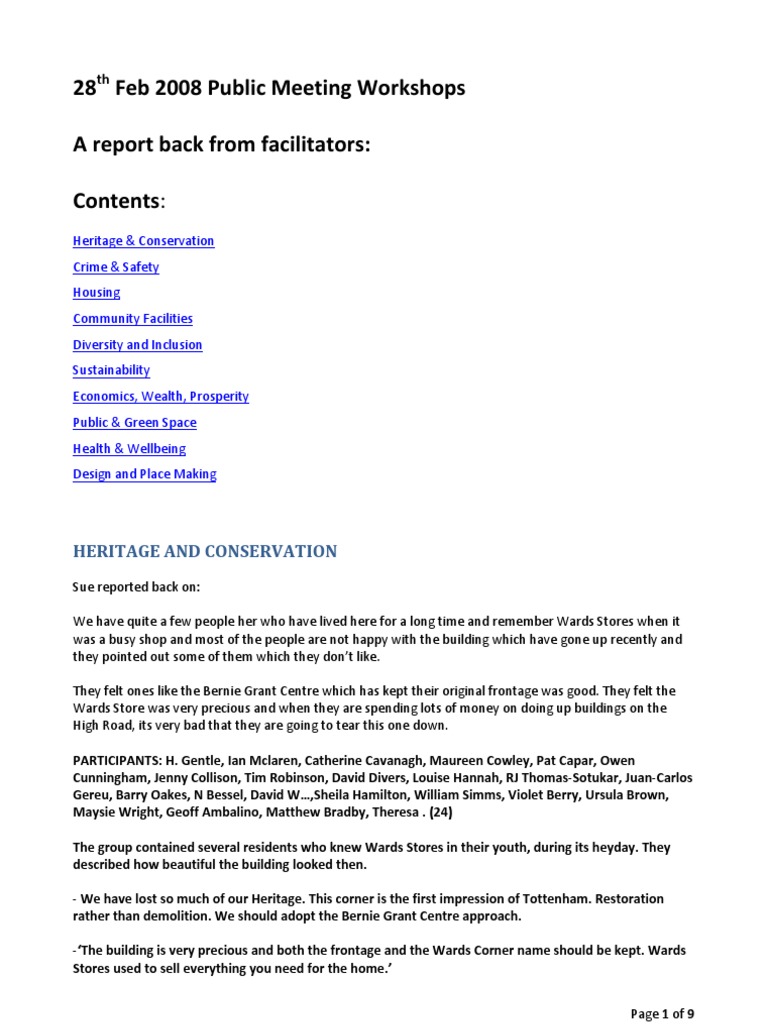 28$^{th}$ Feb 2008 Public Meeting Workshops

A report back from facilitators:

Contents:

Heritage & Conservation

Crime & Safety

Housing

Community Facilities

Diversity and Inclusion

Sustainability

Economics, Wealth, Prosperity

Public & Green Space

Health & Wellbeing

Design and Place Making

HERITAGE AND CONSERVATION

Sue reported back on:

We have quite a few people her who have lived here for a long time and remember Wards Stores when it was a busy shop and most of the people are not happy with the building which have gone up recently and they pointed out some of them which they don't like.

They felt ones like the Bernie Grant Centre which has kept their original frontage was good. They felt the Wards Store was very precious and when they are spending lots of money on doing up buildings on the High Road, its very bad that they are going to tear this one down.

PARTICIPANTS: H. Gentle, Ian Mclaren, Catherine Cavanagh, Maureen Cowley, Pat Capar, Owen Cunningham, Jenny Collison, Tim Robinson, David Divers, Louise Hannah, RJ Thomas-Sotukar, Juan-Carlos Gereu, Barry Oakes, N Bessel, David W…,Sheila Hamilton, William Simms, Violet Berry, Ursula Brown, Maysie Wright, Geoff Ambalino, Matthew Bradby, Theresa . (24)

The group contained several residents who knew Wards Stores in their youth, during its heyday. They described how beautiful the building looked then.

- We have lost so much of our Heritage. This corner is the first impression of Tottenham. Restoration rather than demolition. We should adopt the Bernie Grant Centre approach.

-'The building is very precious and both the frontage and the Wards Corner name should be kept. Wards Stores used to sell everything you need for the home.'

Page 1 of 9